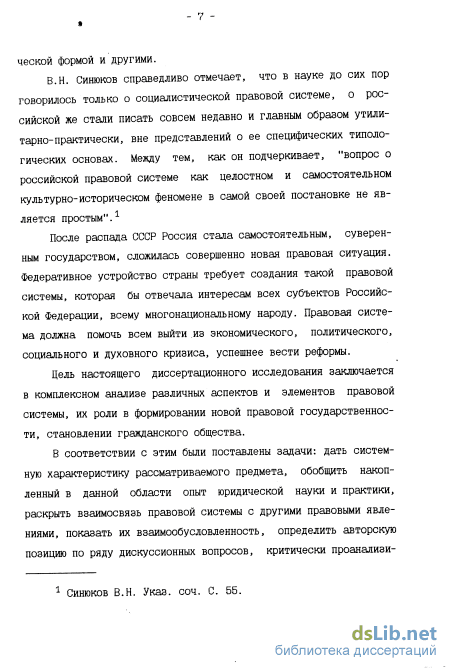 - 7 -

ческой формой и другими.

В.Н. Синюков справедливо отмечает, что в науке до сих пор говорилось только о социалистической правовой системе, о российской же стали писать совсем недавно и главным образом утилитарно-практически, вне представлений о ее специфических типологических основах. Между тем, как он подчеркивает, "вопрос о российской правовой системе как целостном и самостоятельном культурно-историческом феномене в самой своей постановке не является простым".$^1$

После распада СССР Россия стала самостоятельным, суверенным государством, сложилась совершенно новая правовая ситуация. Федеративное устройство страны требует создания такой правовой системы, которая бы отвечала интересам всех субъектов Российской Федерации, всему многонациональному народу. Правовая система должна помочь всем выйти из экономического, политического, социального и духовного кризиса, успешнее вести реформы.

Цель настоящего диссертационного исследования заключается в комплексном анализе различных аспектов и элементов правовой системы, их роли в формировании новой правовой государственности, становлении гражданского общества.

В соответствии с этим были поставлены задачи: дать системную характеристику рассматриваемого предмета, обобщить накопленный в данной области опыт юридической науки и практики, раскрыть взаимосвязь правовой системы с другими правовыми явлениями, показать их взаимообусловленность, определить авторскую позицию по ряду дискуссионных вопросов, критически проанализи-

$^1$ Синюков В.Н. Указ. соч. С. 55.

dsLib.net
библиотека диссертаций